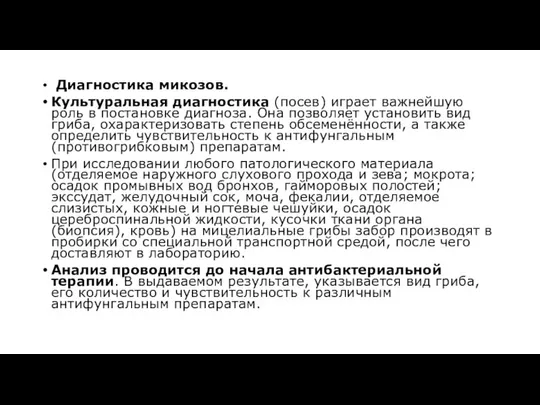 • Диагностика микозов.

• Культуральная диагностика (посев) играет важнейшую роль в постановке диагноза. Она позволяет установить вид гриба, охарактеризовать степень обсеменённости, а также определить чувствительность к антифунгальным (противогрибковым) препаратам.

• При исследовании любого патологического материала (отделяемое наружного слухового прохода и зева; мокрота; осадок промывных вод бронхов, гайморовых полостей; экссудат, желудочный сок, моча, фекалии, отделяемое слизистых, кожные и ногтевые чешуйки, осадок цереброспинальной жидкости, кусочки ткани органа (биопсия), кровь) на мицелиальные грибы забор производят в пробирки со специальной транспортной средой, после чего доставляют в лабораторию.

• Анализ проводится до начала антибактериальной терапии. В выдаваемом результате, указывается вид гриба, его количество и чувствительность к различным антифунгальным препаратам.